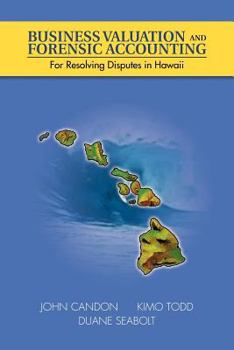 BUSINESS VALUATION AND FORENSIC ACCOUNTING

For Resolving Disputes in Hawaii

JOHN CANDON KIMO TODD
DUANE SEABOLT